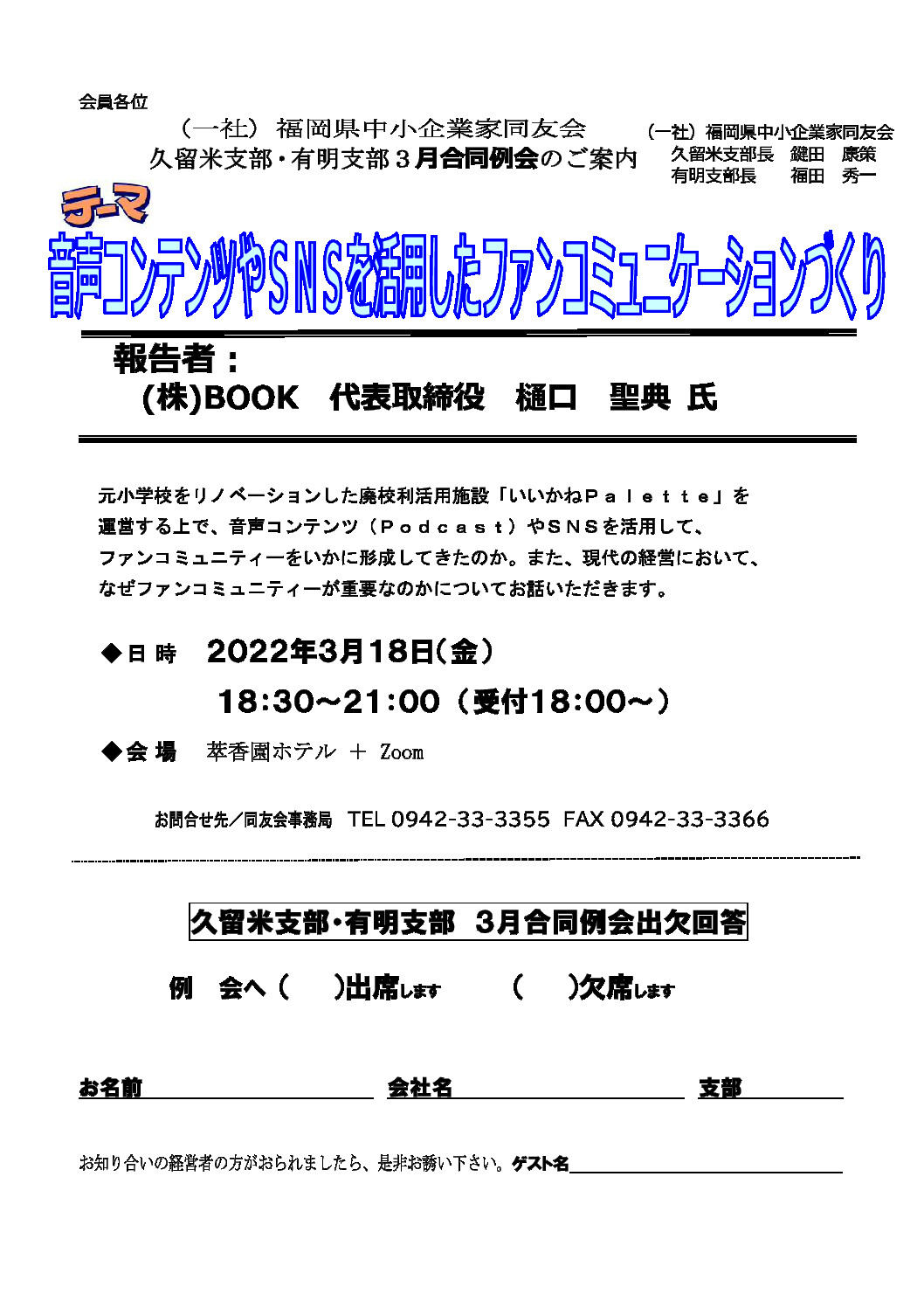 会員各位

（一社）福岡県中小企業家同友会
久留米支部・有明支部３月合同例会のご案内

（一社）福岡県中小企業家同友会
久留米支部長　鍵田　康策
有明支部長　　福田　秀一

テーマ
音声コンテンツやＳＮＳを活用したファンコミュニケーションづくり

報告者：
(株)BOOK　代表取締役　樋口　聖典 氏

元小学校をリノベーションした廃校利活用施設「いいかねＰａｌｅｔｔｅ」を運営する上で、音声コンテンツ（Ｐｏｄｃａｓｔ）やＳＮＳを活用して、ファンコミュニティーをいかに形成してきたのか。また、現代の経営において、なぜファンコミュニティーが重要なのかについてお話いただきます。

◆日 時　2022年3月18日(金)
18:30～21:00（受付18:00～）

◆会 場　萃香園ホテル ＋ Zoom

お問合せ先／同友会事務局　TEL 0942-33-3355　FAX 0942-33-3366

久留米支部・有明支部　3月合同例会出欠回答

例　会へ（　　）出席します　　（　　）欠席します

お名前　　会社名　　支部

お知り合いの経営者の方がおられましたら、是非お誘い下さい。ゲスト名